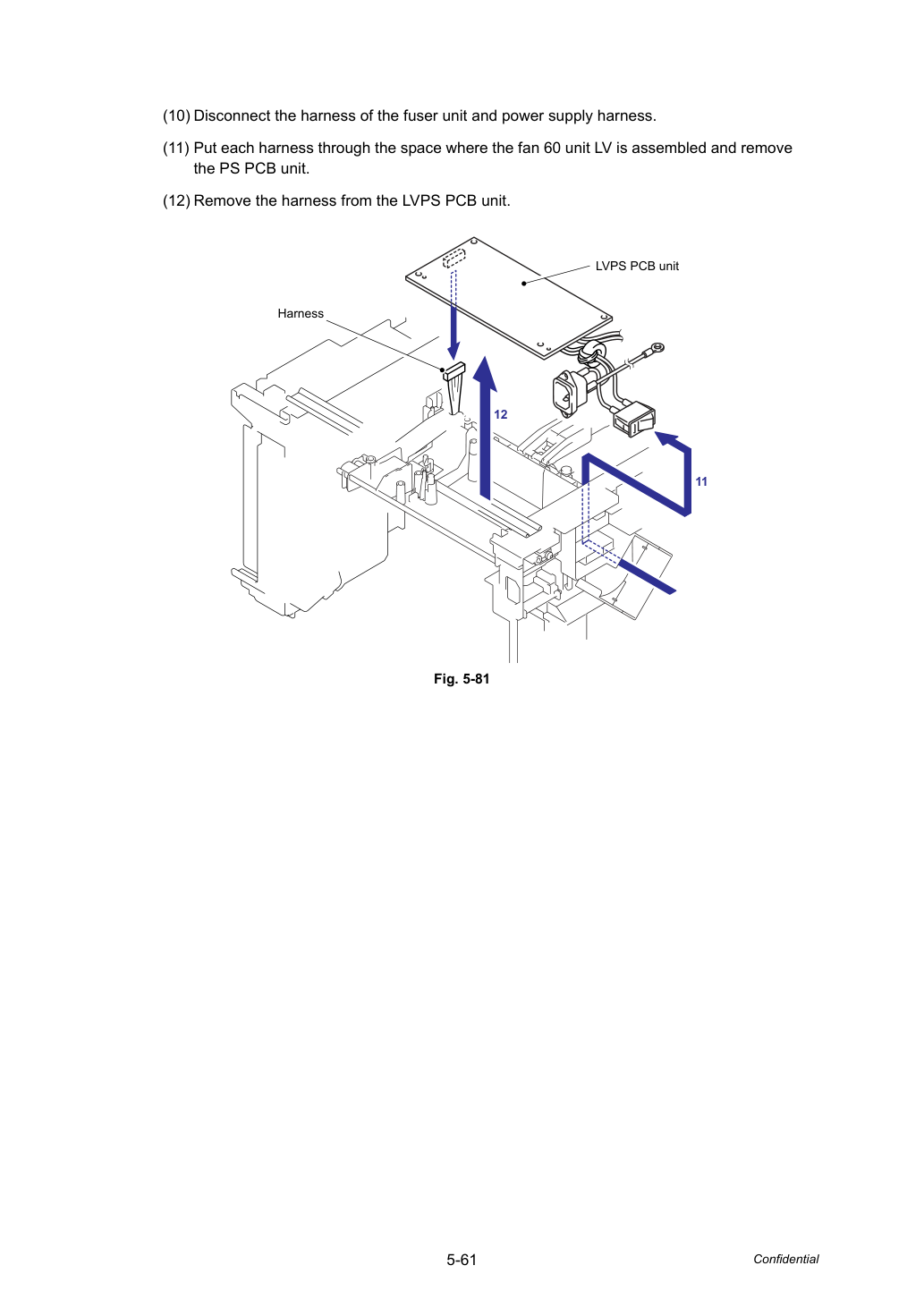 (10) Disconnect the harness of the fuser unit and power supply harness.

(11) Put each harness through the space where the fan 60 unit LV is assembled and remove the PS PCB unit.

(12) Remove the harness from the LVPS PCB unit.

LVPS PCB unit

Harness

12

11

Fig. 5-81

5-61

Confidential